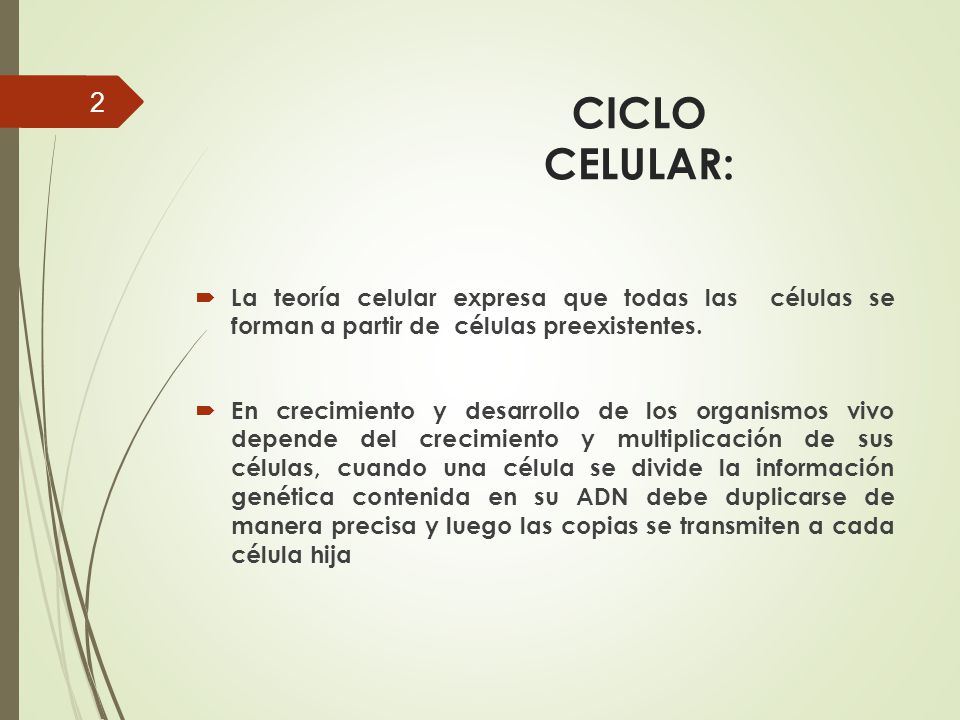 2

CICLO CELULAR:

La teoría celular expresa que todas las células se forman a partir de células preexistentes.

En crecimiento y desarrollo de los organismos vivo depende del crecimiento y multiplicación de sus células, cuando una célula se divide la información genética contenida en su ADN debe duplicarse de manera precisa y luego las copias se transmiten a cada célula hija